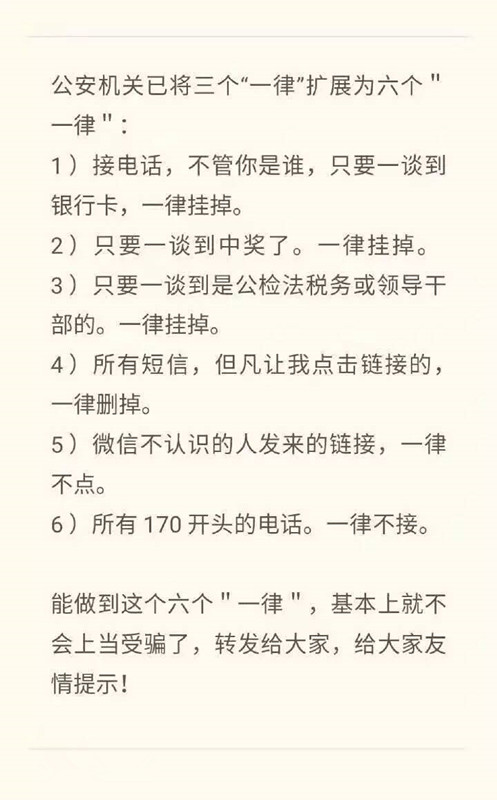 公安机关已将三个“一律”扩展为六个 " 一律 " :

1）接电话，不管你是谁，只要一谈到银行卡，一律挂掉。

2）只要一谈到中奖了。一律挂掉。

3）只要一谈到是公检法税务或领导干部的。一律挂掉。

4）所有短信，但凡让我点击链接的，一律删掉。

5）微信不认识的人发来的链接，一律不点。

6）所有 170 开头的电话。一律不接。

能做到这个六个 " 一律 "，基本上就不会上当受骗了，转发给大家，给大家友情提示！